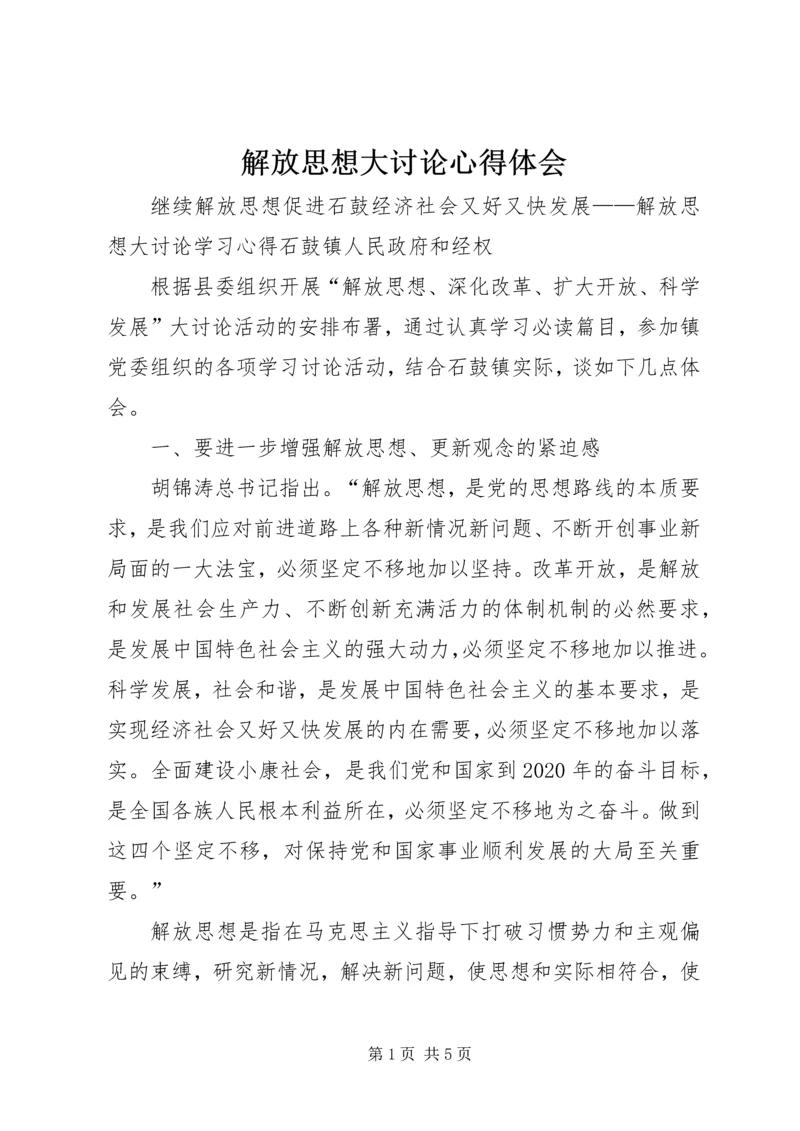 解放思想大讨论心得体会

继续解放思想促进石鼓经济社会又好又快发展——解放思想大讨论学习心得石鼓镇人民政府和经权

根据县委组织开展“解放思想、深化改革、扩大开放、科学发展”大讨论活动的安排布署，通过认真学习必读篇目，参加镇党委组织的各项学习讨论活动，结合石鼓镇实际，谈如下几点体会。

一、要进一步增强解放思想、更新观念的紧迫感

胡锦涛总书记指出。“解放思想，是党的思想路线的本质要求，是我们应对前进道路上各种新情况新问题、不断开创事业新局面的一大法宝，必须坚定不移地加以坚持。改革开放，是解放和发展社会生产力、不断创新充满活力的体制机制的必然要求，是发展中国特色社会主义的强大动力，必须坚定不移地加以推进。科学发展，社会和谐，是发展中国特色社会主义的基本要求，是实现经济社会又好又快发展的内在需要，必须坚定不移地加以落实。全面建设小康社会，是我们党和国家到2020年的奋斗目标，是全国各族人民根本利益所在，必须坚定不移地为之奋斗。做到这四个坚定不移，对保持党和国家事业顺利发展的大局至关重要。”

解放思想是指在马克思主义指导下打破习惯势力和主观偏见的束缚，研究新情况，解决新问题，使思想和实际相符合，使

第1页 共5页